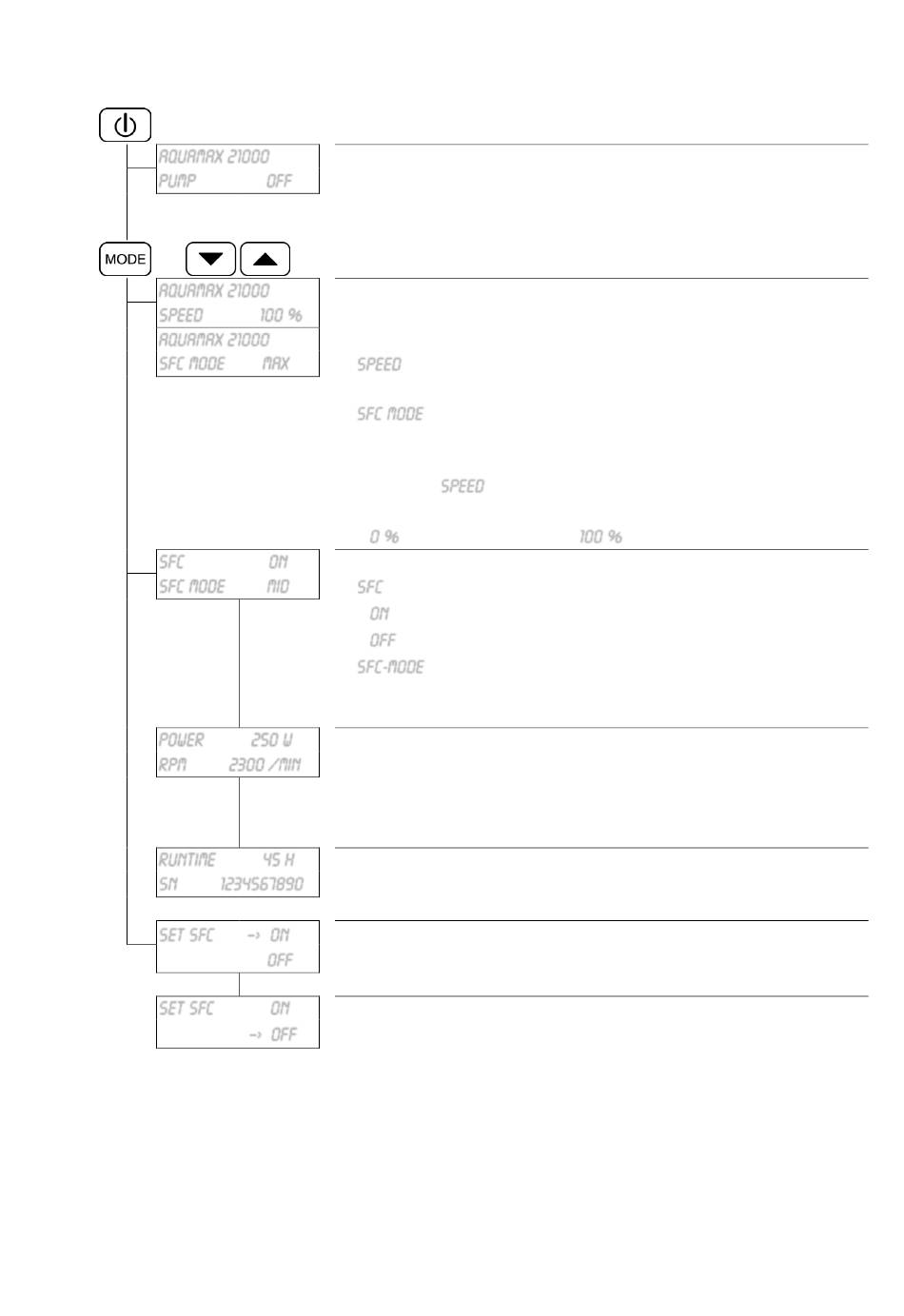 AQUAMAX 21000
PUMP OFF

MODE

AQUAMAX 21000
SPEED 100 %

AQUAMAX 21000
SFC MODE MAX

SPEED

SFC MODE

SPEED

0 % 100 %

SFC ON
SFC MODE MID

SFC
ON
OFF
SFC-MODE

POWER 250 W
RPM 2300 /MIN

RUNTIME 45 H
SN 1234567890

SET SFC -> ON
OFF

SET SFC ON
-> OFF